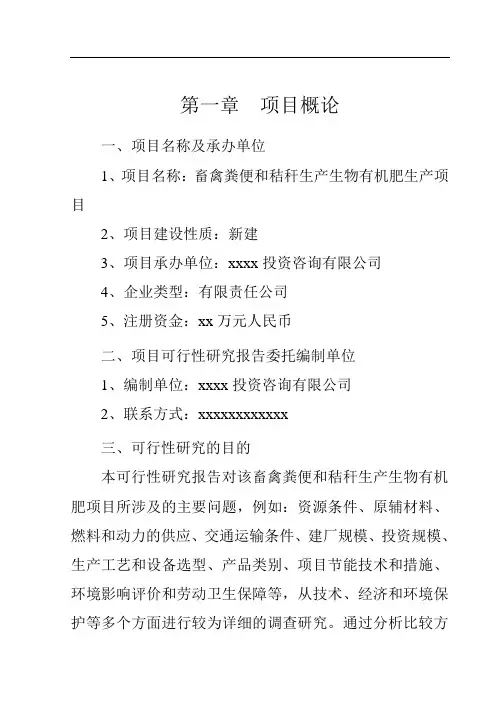 第一章　项目概论

一、项目名称及承办单位

1、项目名称：畜禽粪便和秸秆生产生物有机肥生产项目

2、项目建设性质：新建

3、项目承办单位：xxxx 投资咨询有限公司

4、企业类型：有限责任公司

5、注册资金：xx 万元人民币

二、项目可行性研究报告委托编制单位

1、编制单位：xxxx 投资咨询有限公司

2、联系方式：xxxxxxxxxxxx

三、可行性研究的目的

本可行性研究报告对该畜禽粪便和秸秆生产生物有机肥项目所涉及的主要问题，例如：资源条件、原辅材料、燃料和动力的供应、交通运输条件、建厂规模、投资规模、生产工艺和设备选型、产品类别、项目节能技术和措施、环境影响评价和劳动卫生保障等，从技术、经济和环境保护等多个方面进行较为详细的调查研究。通过分析比较方